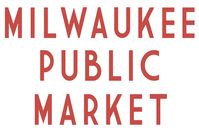 MILWAUKEE
PUBLIC
MARKET